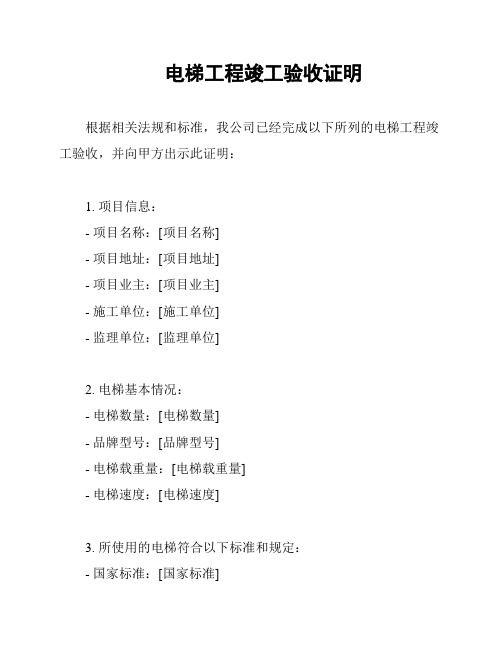 电梯工程竣工验收证明

根据相关法规和标准，我公司已经完成以下所列的电梯工程竣工验收，并向甲方出示此证明：

1. 项目信息：
- 项目名称：[项目名称]
- 项目地址：[项目地址]
- 项目业主：[项目业主]
- 施工单位：[施工单位]
- 监理单位：[监理单位]

2. 电梯基本情况：
- 电梯数量：[电梯数量]
- 品牌型号：[品牌型号]
- 电梯载重量：[电梯载重量]
- 电梯速度：[电梯速度]

3. 所使用的电梯符合以下标准和规定：
- 国家标准：[国家标准]